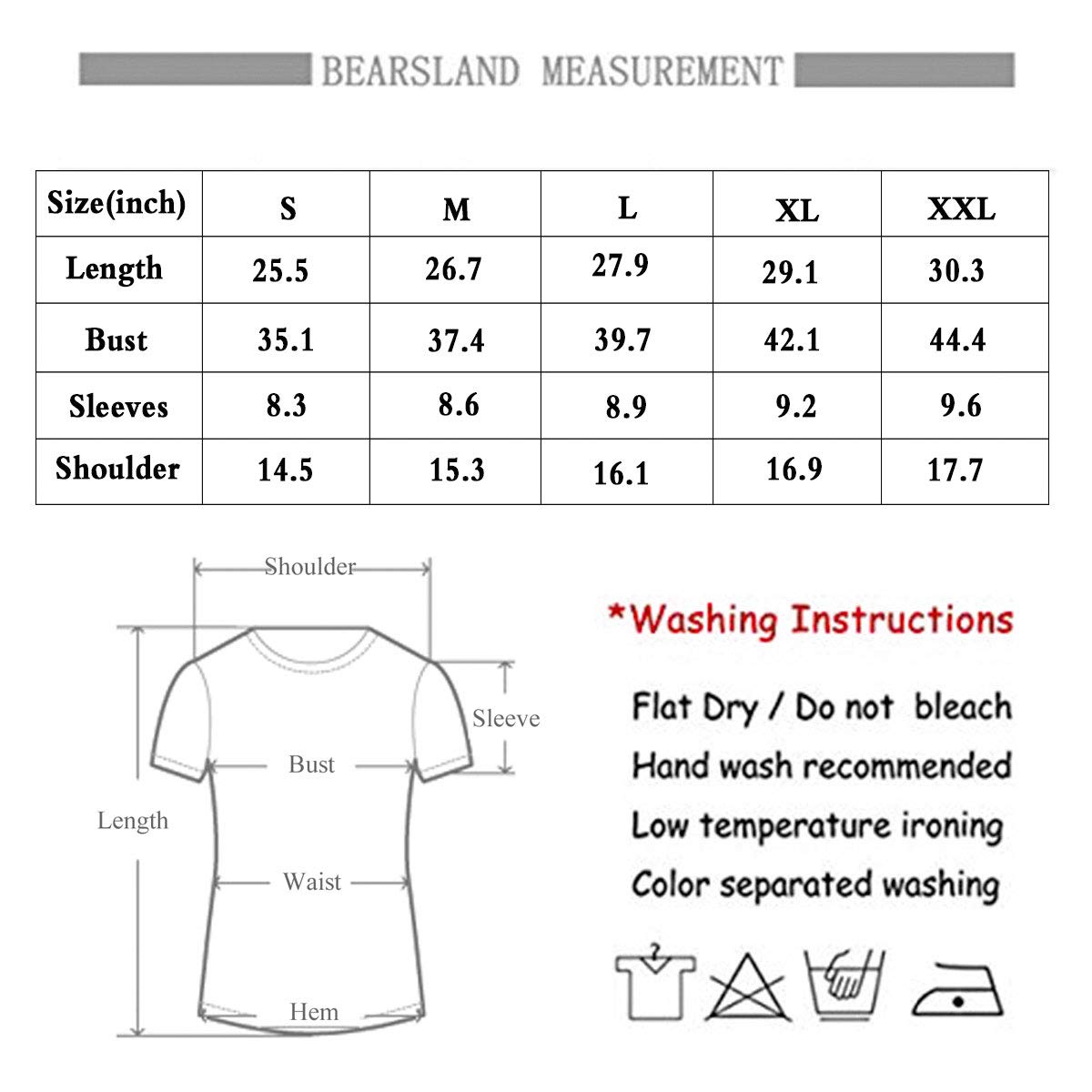 BEARSLAND MEASUREMENT

| Size(inch) | S | M | L | XL | XXL |
|---|---|---|---|---|---|
| Length | 25.5 | 26.7 | 27.9 | 29.1 | 30.3 |
| Bust | 35.1 | 37.4 | 39.7 | 42.1 | 44.4 |
| Sleeves | 8.3 | 8.6 | 8.9 | 9.2 | 9.6 |
| Shoulder | 14.5 | 15.3 | 16.1 | 16.9 | 17.7 |

Shoulder
Sleeve
Bust
Length
Waist
Hem

*Washing Instructions

Flat Dry / Do not bleach
Hand wash recommended
Low temperature ironing
Color separated washing